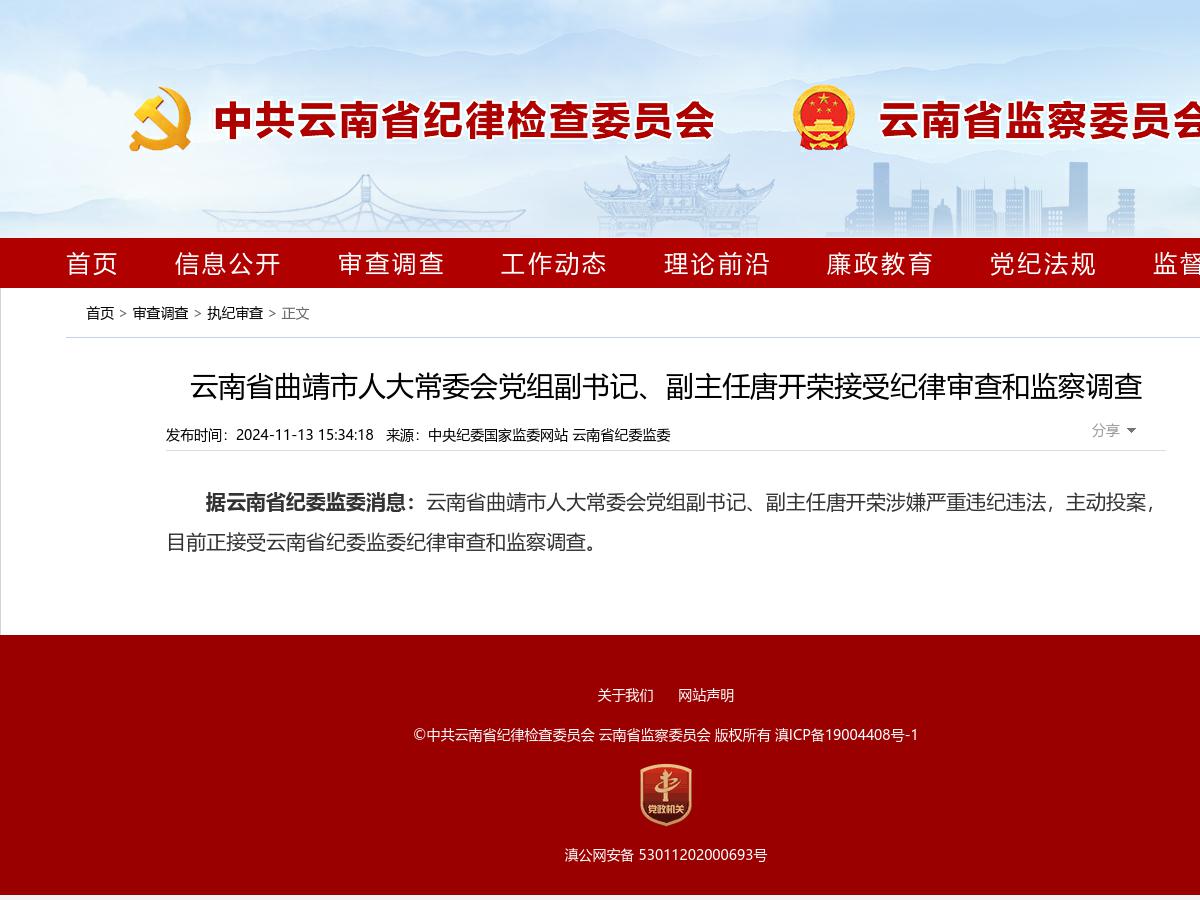 中共云南省纪律检查委员会

云南省监察委员会

首页　信息公开　审查调查　工作动态　理论前沿　廉政教育　党纪法规　监督

首页 > 审查调查 > 执纪审查 > 正文

云南省曲靖市人大常委会党组副书记、副主任唐开荣接受纪律审查和监察调查

发布时间：2024-11-13 15:34:18　来源：中央纪委国家监委网站 云南省纪委监委

分享

据云南省纪委监委消息：云南省曲靖市人大常委会党组副书记、副主任唐开荣涉嫌严重违纪违法，主动投案，目前正接受云南省纪委监委纪律审查和监察调查。

关于我们　网站声明

©中共云南省纪律检查委员会 云南省监察委员会 版权所有 滇ICP备19004408号-1

党政机关

滇公网安备 53011202000693号